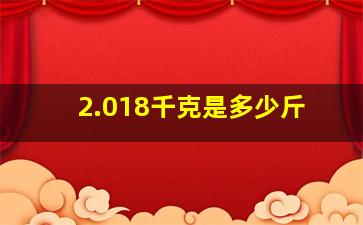 2.018千克是多少斤